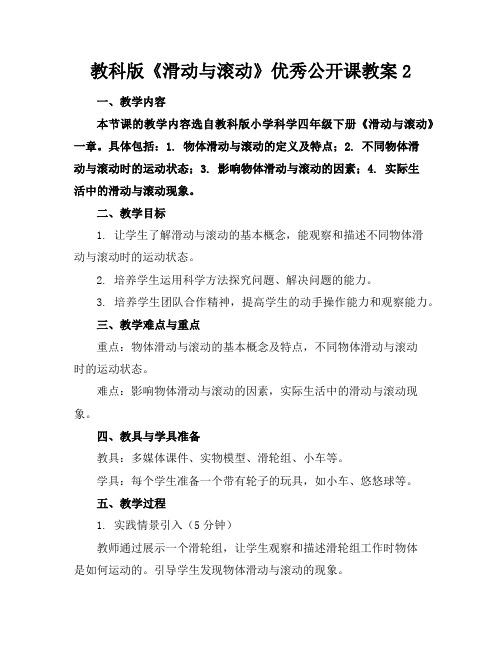 教科版《滑动与滚动》优秀公开课教案 2

一、教学内容

本节课的教学内容选自教科版小学科学四年级下册《滑动与滚动》一章。具体包括：1. 物体滑动与滚动的定义及特点；2. 不同物体滑动与滚动时的运动状态；3. 影响物体滑动与滚动的因素；4. 实际生活中的滑动与滚动现象。

二、教学目标

1. 让学生了解滑动与滚动的基本概念，能观察和描述不同物体滑动与滚动时的运动状态。

2. 培养学生运用科学方法探究问题、解决问题的能力。

3. 培养学生团队合作精神，提高学生的动手操作能力和观察能力。

三、教学难点与重点

重点：物体滑动与滚动的基本概念及特点，不同物体滑动与滚动时的运动状态。

难点：影响物体滑动与滚动的因素，实际生活中的滑动与滚动现象。

四、教具与学具准备

教具：多媒体课件、实物模型、滑轮组、小车等。

学具：每个学生准备一个带有轮子的玩具，如小车、悠悠球等。

五、教学过程

1. 实践情景引入（5 分钟）

教师通过展示一个滑轮组，让学生观察和描述滑轮组工作时物体是如何运动的。引导学生发现物体滑动与滚动的现象。